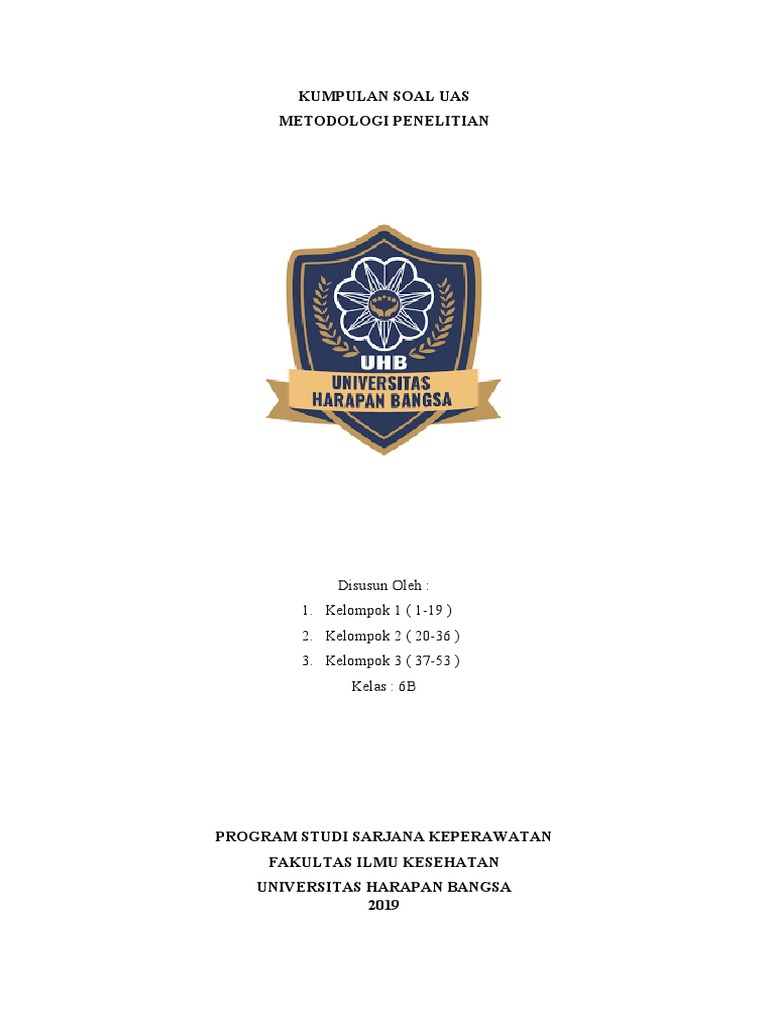 KUMPULAN SOAL UAS
METODOLOGI PENELITIAN

UHB
UNIVERSITAS
HARAPAN BANGSA

Disusun Oleh :
1. Kelompok 1 ( 1-19 )
2. Kelompok 2 ( 20-36 )
3. Kelompok 3 ( 37-53 )
Kelas : 6B

PROGRAM STUDI SARJANA KEPERAWATAN
FAKULTAS ILMU KESEHATAN
UNIVERSITAS HARAPAN BANGSA
2019